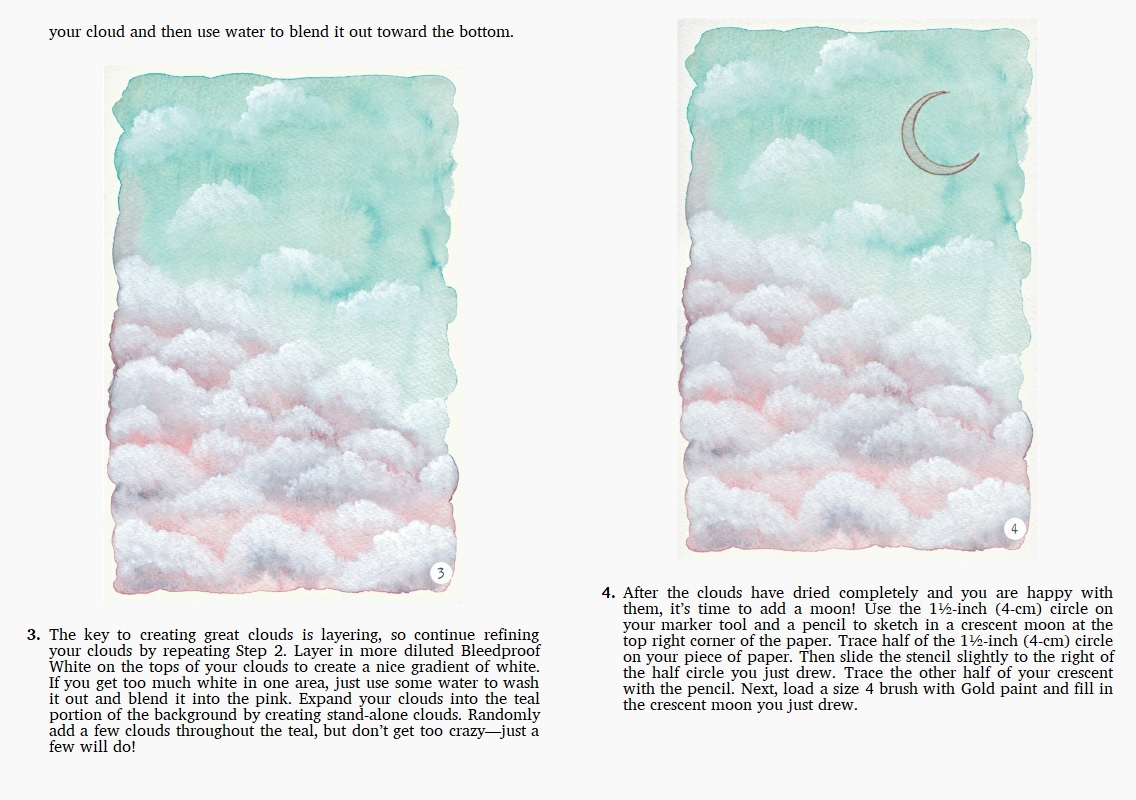 your cloud and then use water to blend it out toward the bottom.

3

3. The key to creating great clouds is layering, so continue refining your clouds by repeating Step 2. Layer in more diluted Bleedproof White on the tops of your clouds to create a nice gradient of white. If you get too much white in one area, just use some water to wash it out and blend it into the pink. Expand your clouds into the teal portion of the background by creating stand-alone clouds. Randomly add a few clouds throughout the teal, but don't get too crazy—just a few will do!

4

4. After the clouds have dried completely and you are happy with them, it's time to add a moon! Use the 1½-inch (4-cm) circle on your marker tool and a pencil to sketch in a crescent moon at the top right corner of the paper. Trace half of the 1½-inch (4-cm) circle on your piece of paper. Then slide the stencil slightly to the right of the half circle you just drew. Trace the other half of your crescent with the pencil. Next, load a size 4 brush with Gold paint and fill in the crescent moon you just drew.